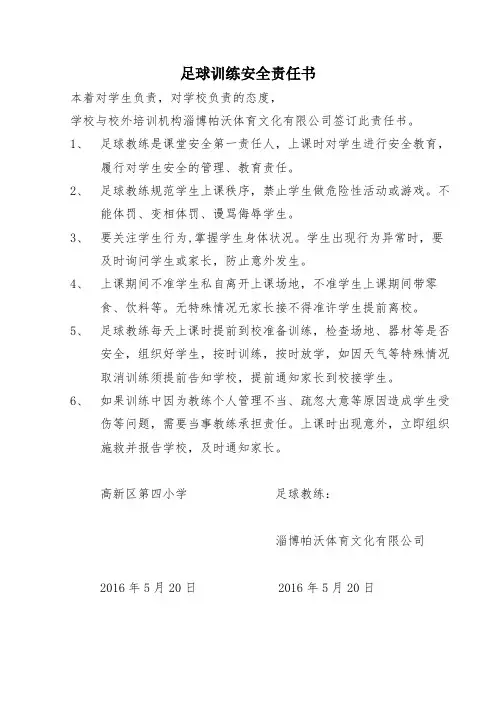 足球训练安全责任书

本着对学生负责，对学校负责的态度，

学校与校外培训机构淄博帕沃体育文化有限公司签订此责任书。

1、 足球教练是课堂安全第一责任人，上课时对学生进行安全教育，履行对学生安全的管理、教育责任。

2、 足球教练规范学生上课秩序，禁止学生做危险性活动或游戏。不能体罚、变相体罚、谩骂侮辱学生。

3、 要关注学生行为，掌握学生身体状况。学生出现行为异常时，要及时询问学生或家长，防止意外发生。

4、 上课期间不准学生私自离开上课场地，不准学生上课期间带零食、饮料等。无特殊情况无家长接不得准许学生提前离校。

5、 足球教练每天上课时提前到校准备训练，检查场地、器材等是否安全，组织好学生，按时训练，按时放学，如因天气等特殊情况取消训练须提前告知学校，提前通知家长到校接学生。

6、 如果训练中因为教练个人管理不当、疏忽大意等原因造成学生受伤等问题，需要当事教练承担责任。上课时出现意外，立即组织施救并报告学校，及时通知家长。

高新区第四小学

足球教练：

淄博帕沃体育文化有限公司

2016 年 5 月 20 日

2016 年 5 月 20 日